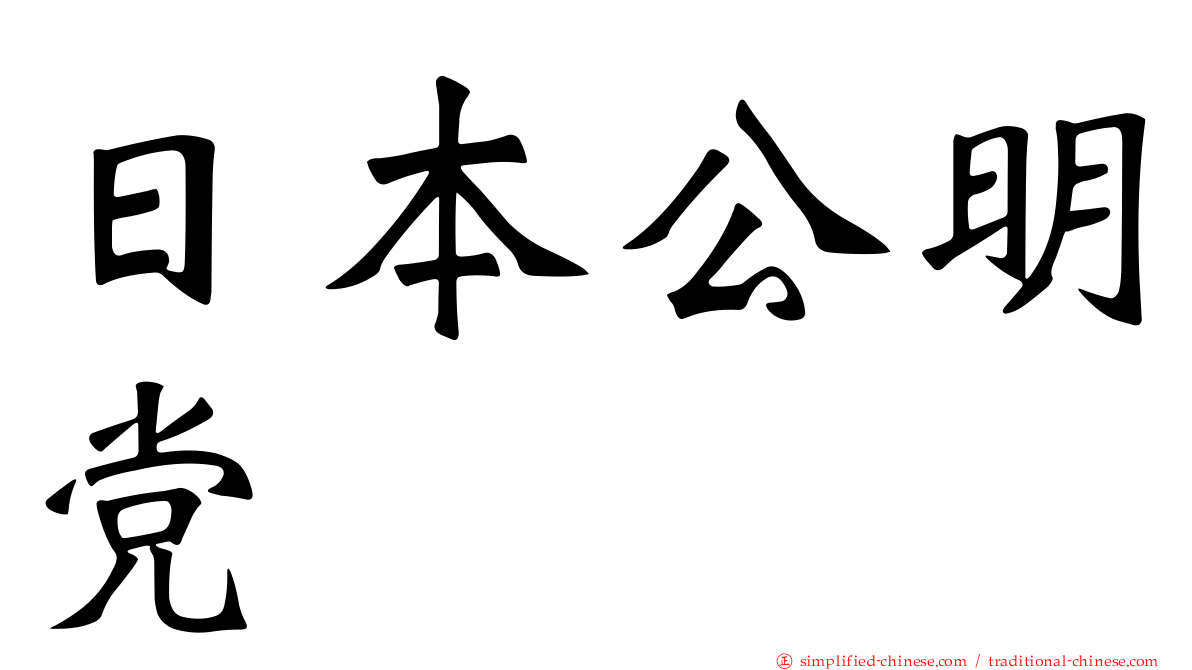 日本公明党

正 simplified-chinese.com / traditional-chinese.com